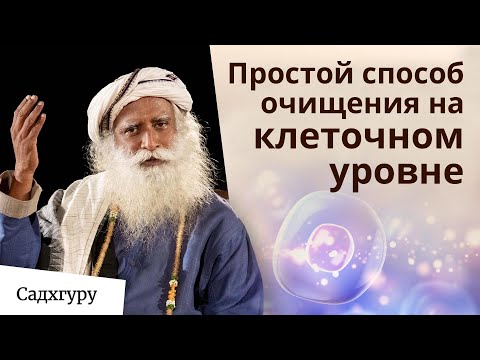 Простой способ очищения на клеточном уровне

Садхгуру